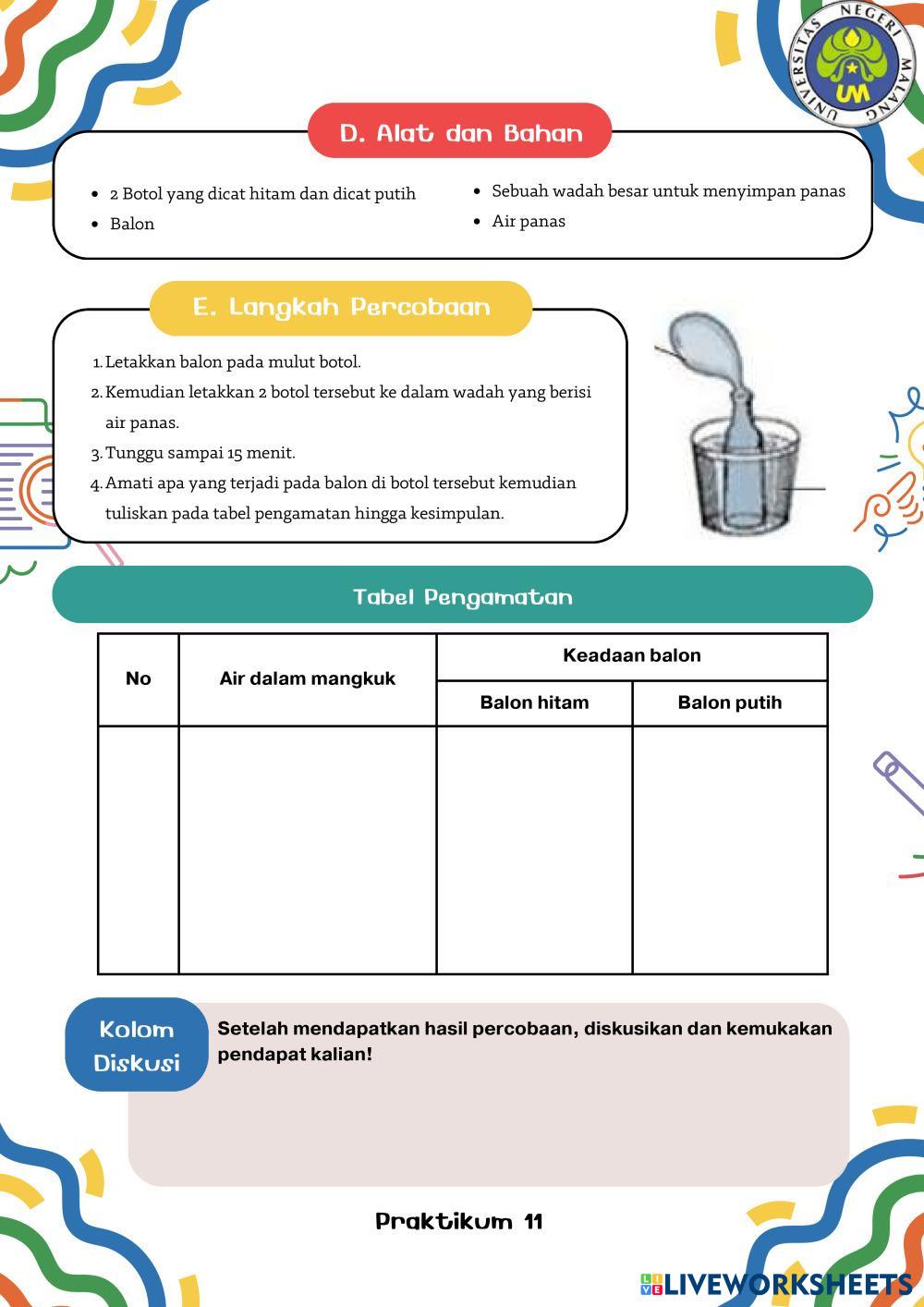 UNIVERSITAS NEGERI MALANG
UM

D. Alat dan Bahan

- 2 Botol yang dicat hitam dan dicat putih
- Balon
- Sebuah wadah besar untuk menyimpan panas
- Air panas

E. Langkah Percobaan

1. Letakkan balon pada mulut botol.
2. Kemudian letakkan 2 botol tersebut ke dalam wadah yang berisi air panas.
3. Tunggu sampai 15 menit.
4. Amati apa yang terjadi pada balon di botol tersebut kemudian tuliskan pada tabel pengamatan hingga kesimpulan.

Tabel Pengamatan

| No | Air dalam mangkuk | Keadaan balon | |
|---|---|---|---|
| | | Balon hitam | Balon putih |
| | | | |

Kolom Diskusi

Setelah mendapatkan hasil percobaan, diskusikan dan kemukakan pendapat kalian!

Praktikum 11

LIVEWORKSHEETS